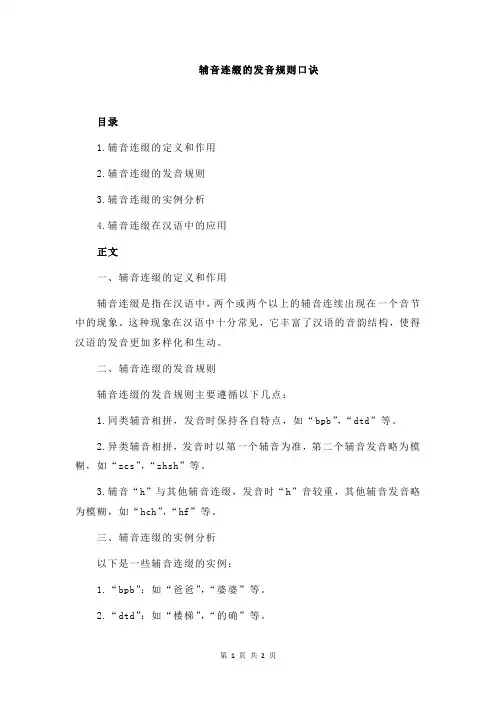 辅音连缀的发音规则口诀

目录

1.辅音连缀的定义和作用

2.辅音连缀的发音规则

3.辅音连缀的实例分析

4.辅音连缀在汉语中的应用

正文

一、辅音连缀的定义和作用

辅音连缀是指在汉语中，两个或两个以上的辅音连续出现在一个音节中的现象。这种现象在汉语中十分常见，它丰富了汉语的音韵结构，使得汉语的发音更加多样化和生动。

二、辅音连缀的发音规则

辅音连缀的发音规则主要遵循以下几点：

1.同类辅音相拼，发音时保持各自特点，如“bpb”，“dtd”等。

2.异类辅音相拼，发音时以第一个辅音为准，第二个辅音发音略为模糊，如“zcs”，“zhsh”等。

3.辅音“h”与其他辅音连缀，发音时“h”音较重，其他辅音发音略为模糊，如“hch”，“hf”等。

三、辅音连缀的实例分析

以下是一些辅音连缀的实例：

1.“bpb”：如“爸爸”，“婆婆”等。

2.“dtd”：如“楼梯”，“的确”等。

第 1 页 共 2 页